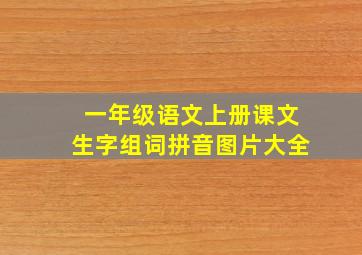 一年级语文上册课文
生字组词拼音图片大全